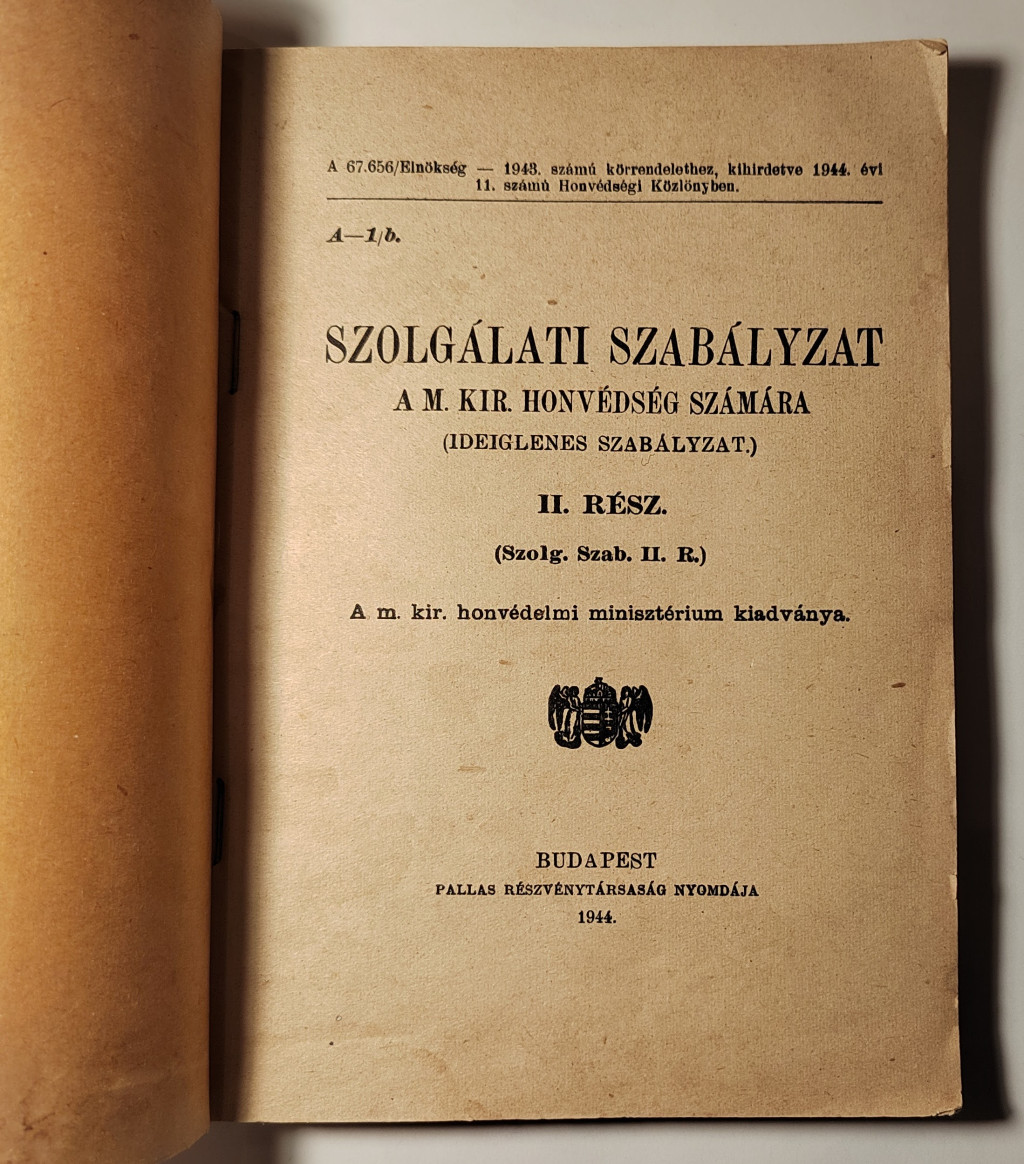 A 67.656/Elnökség — 1943. számú körrendelethez, kihirdetve 1944. évi 11. számú Honvédségi Közlönyben.

A—1/b.

SZOLGÁLATI SZABÁLYZAT
A M. KIR. HONVÉDSÉG SZÁMÁRA
(IDEIGLENES SZABÁLYZAT.)

II. RÉSZ.

(Szolg. Szab. II. R.)

A m. kir. honvédelmi minisztérium kiadványa.

BUDAPEST
PALLAS RÉSZVÉNYTÁRSASÁG NYOMDÁJA
1944.